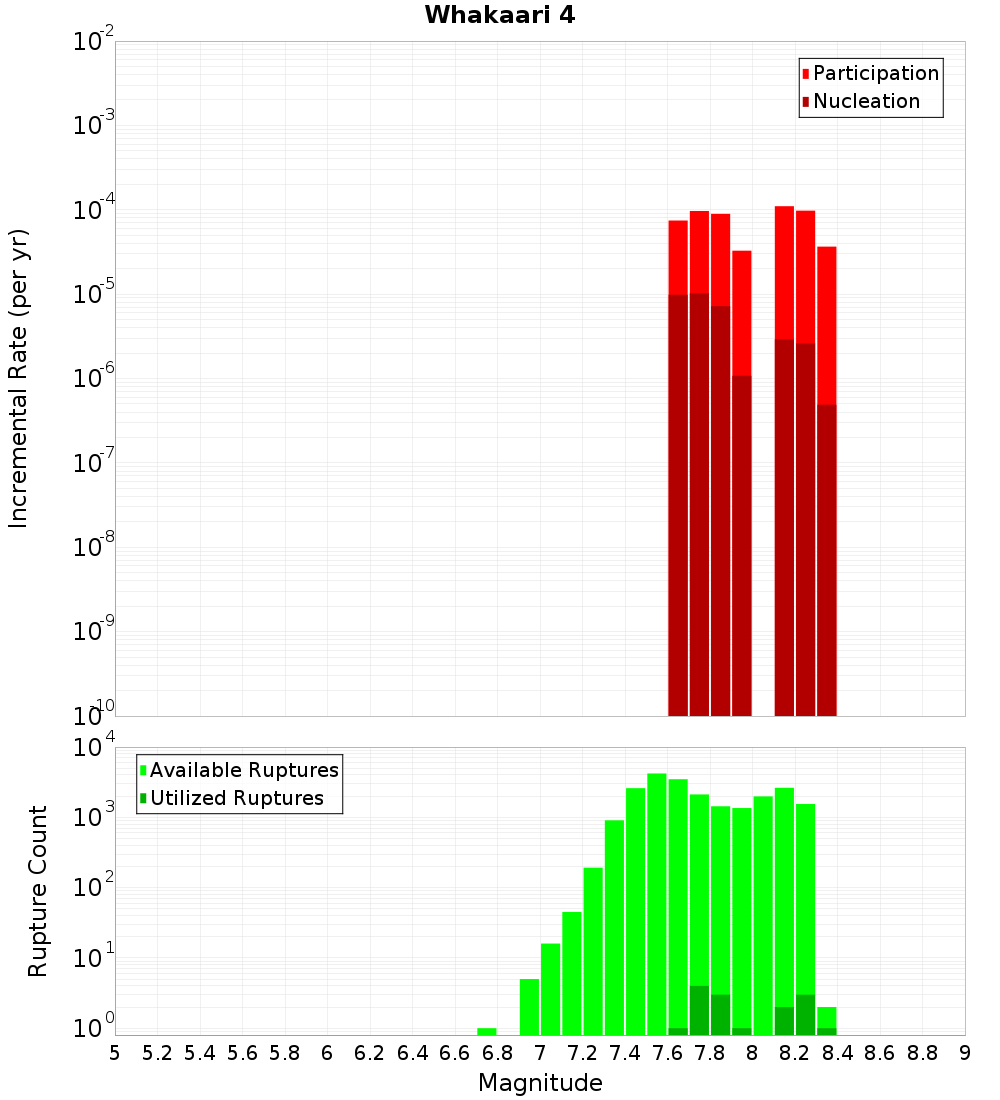 Whakaari 4

Incremental Rate (per yr)

$10^{-2}$
$10^{-3}$
$10^{-4}$
$10^{-5}$
$10^{-6}$
$10^{-7}$
$10^{-8}$
$10^{-9}$
$10^{-10}$

Participation
Nucleation

Rupture Count

$10^{4}$
$10^{3}$
$10^{2}$
$10^{1}$
$10^{0}$

Available Ruptures
Utilized Ruptures

5 5.2 5.4 5.6 5.8 6 6.2 6.4 6.6 6.8 7 7.2 7.4 7.6 7.8 8 8.2 8.4 8.6 8.8 9

Magnitude